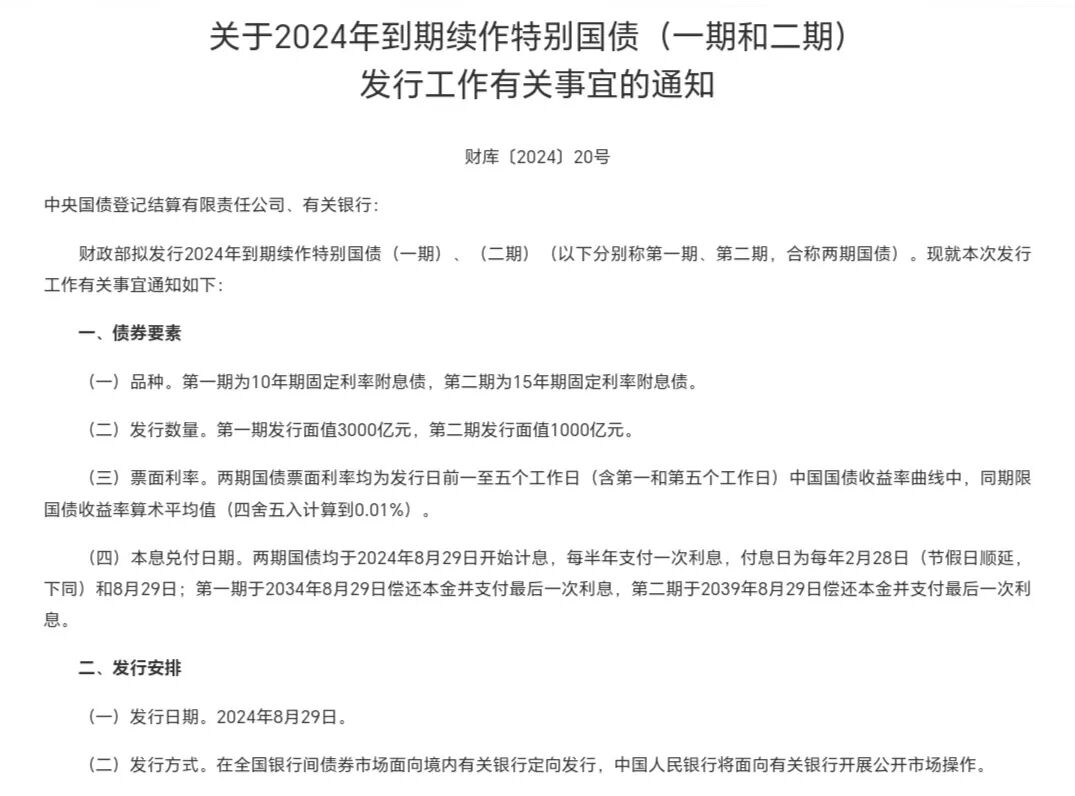 关于2024年到期续作特别国债（一期和二期）发行工作有关事宜的通知

财库〔2024〕20号

中央国债登记结算有限责任公司、有关银行：

财政部拟发行2024年到期续作特别国债（一期）、（二期）（以下分别称第一期、第二期，合称两期国债）。现就本次发行工作有关事宜通知如下：

一、债券要素

（一）品种。第一期为10年期固定利率附息债，第二期为15年期固定利率附息债。

（二）发行数量。第一期发行面值3000亿元，第二期发行面值1000亿元。

（三）票面利率。两期国债票面利率均为发行日前一至五个工作日（含第一和第五个工作日）中国国债收益率曲线中，同期限国债收益率算术平均值（四舍五入计算到0.01%）。

（四）本息兑付日期。两期国债均于2024年8月29日开始计息，每半年支付一次利息，付息日为每年2月28日（节假日顺延，下同）和8月29日；第一期于2034年8月29日偿还本金并支付最后一次利息，第二期于2039年8月29日偿还本金并支付最后一次利息。

二、发行安排

（一）发行日期。2024年8月29日。

（二）发行方式。在全国银行间债券市场面向境内有关银行定向发行，中国人民银行将面向有关银行开展公开市场操作。